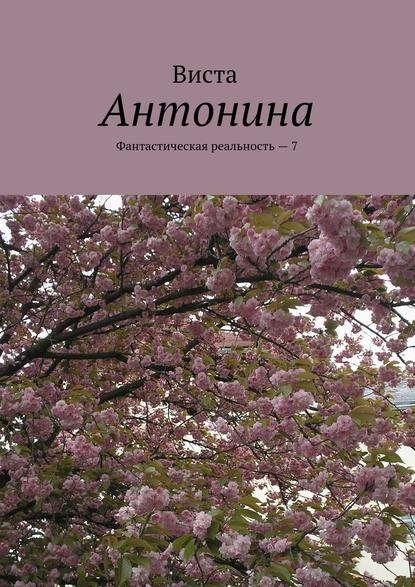 Виста

Антонина

Фантастическая реальность — 7